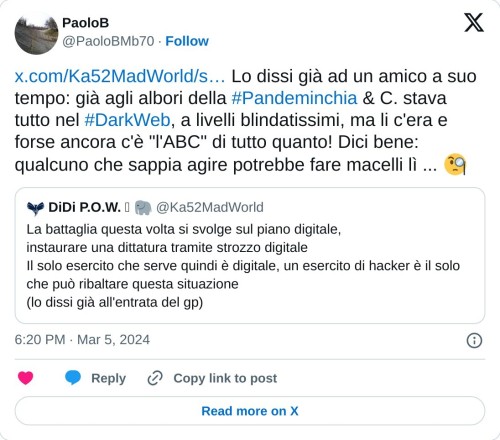 PaoloB
@PaoloBMb70 · Follow

x.com/Ka52MadWorld/s… Lo dissi già ad un amico a suo tempo: già agli albori della #Pandeminchia & C. stava tutto nel #DarkWeb, a livelli blindatissimi, ma li c'era e forse ancora c'è "l'ABC" di tutto quanto! Dici bene: qualcuno che sappia agire potrebbe fare macelli lì ... 🧐

DiDi P.O.W. 🐘 @Ka52MadWorld
La battaglia questa volta si svolge sul piano digitale,
instaurare una dittatura tramite strozzo digitale
Il solo esercito che serve quindi è digitale, un esercito di hacker è il solo che può ribaltare questa situazione
(lo dissi già all'entrata del gp)

6:20 PM · Mar 5, 2024

Reply Copy link to post

Read more on X